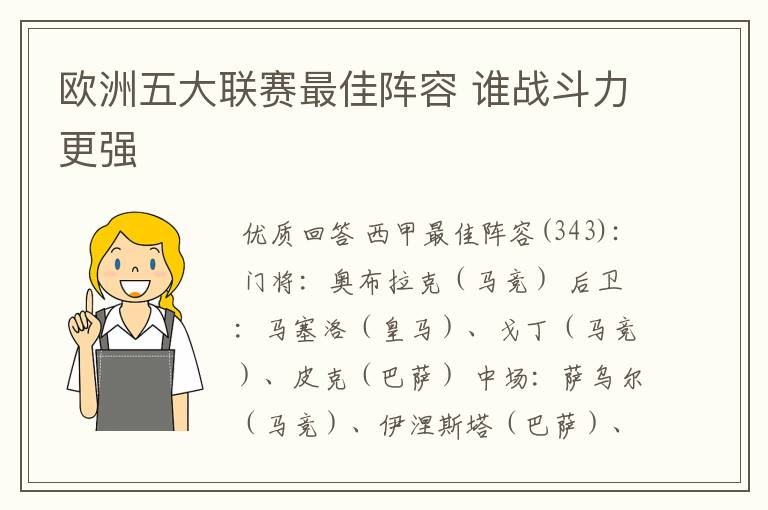 欧洲五大联赛最佳阵容 谁战斗力更强

优质回答 西甲最佳阵容(343)：门将：奥布拉克（马竞） 后卫：马塞洛（皇马）、戈丁（马竞）、皮克（巴萨） 中场：萨乌尔（马竞）、伊涅斯塔（巴萨）、